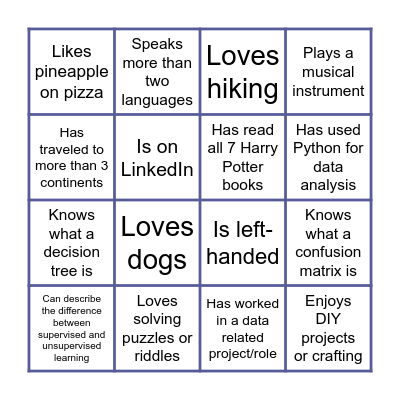 | Likes pineapple on pizza | Speaks more than two languages | Loves hiking | Plays a musical instrument |
|---|---|---|---|
| Has traveled to more than 3 continents | Is on LinkedIn | Has read all 7 Harry Potter books | Has used Python for data analysis |
| Knows what a decision tree is | Loves dogs | Is left-handed | Knows what a confusion matrix is |
| Can describe the difference between supervised and unsupervised learning | Loves solving puzzles or riddles | Has worked in a data related project/role | Enjoys DIY projects or crafting |